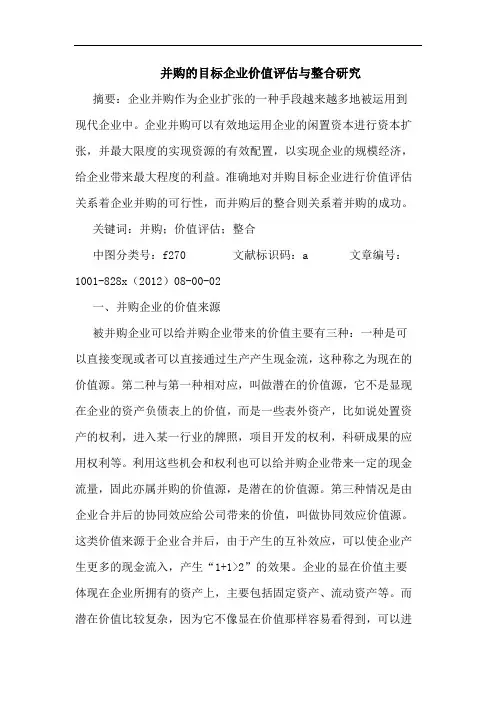 并购的目标企业价值评估与整合研究

摘要：企业并购作为企业扩张的一种手段越来越多地被运用到现代企业中。企业并购可以有效地运用企业的闲置资本进行资本扩张，并最大限度的实现资源的有效配置，以实现企业的规模经济，给企业带来最大程度的利益。准确地对并购目标企业进行价值评估关系着企业并购的可行性，而并购后的整合则关系着并购的成功。

关键词：并购；价值评估；整合

中图分类号：f270　　文献标识码：a　　文章编号：1001-828x（2012）08-00-02

一、并购企业的价值来源

被并购企业可以给并购企业带来的价值主要有三种：一种是可以直接变现或者可以直接通过生产产生现金流，这种称之为现在的价值源。第二种与第一种相对应，叫做潜在的价值源，它不是显现在企业的资产负债表上的价值，而是一些表外资产，比如说处置资产的权利，进入某一行业的牌照，项目开发的权利，科研成果的应用权利等。利用这些机会和权利也可以给并购企业带来一定的现金流量，固此亦属并购的价值源，是潜在的价值源。第三种情况是由企业合并后的协同效应给公司带来的价值，叫做协同效应价值源。这类价值来源于企业合并后，由于产生的互补效应，可以使企业产生更多的现金流入，产生“1+1>2”的效果。企业的显在价值主要体现在企业所拥有的资产上，主要包括固定资产、流动资产等。而潜在价值比较复杂，因为它不像显在价值那样容易看得到，可以进